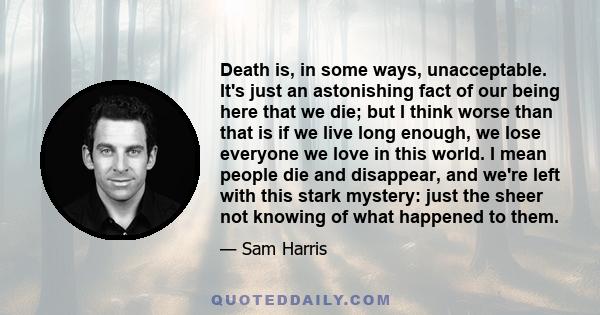 Death is, in some ways, unacceptable. It's just an astonishing fact of our being here that we die; but I think worse than that is if we live long enough, we lose everyone we love in this world. I mean people die and disappear, and we're left with this stark mystery: just the sheer not knowing of what happened to them.

— Sam Harris

QUOTEDDAILY.COM